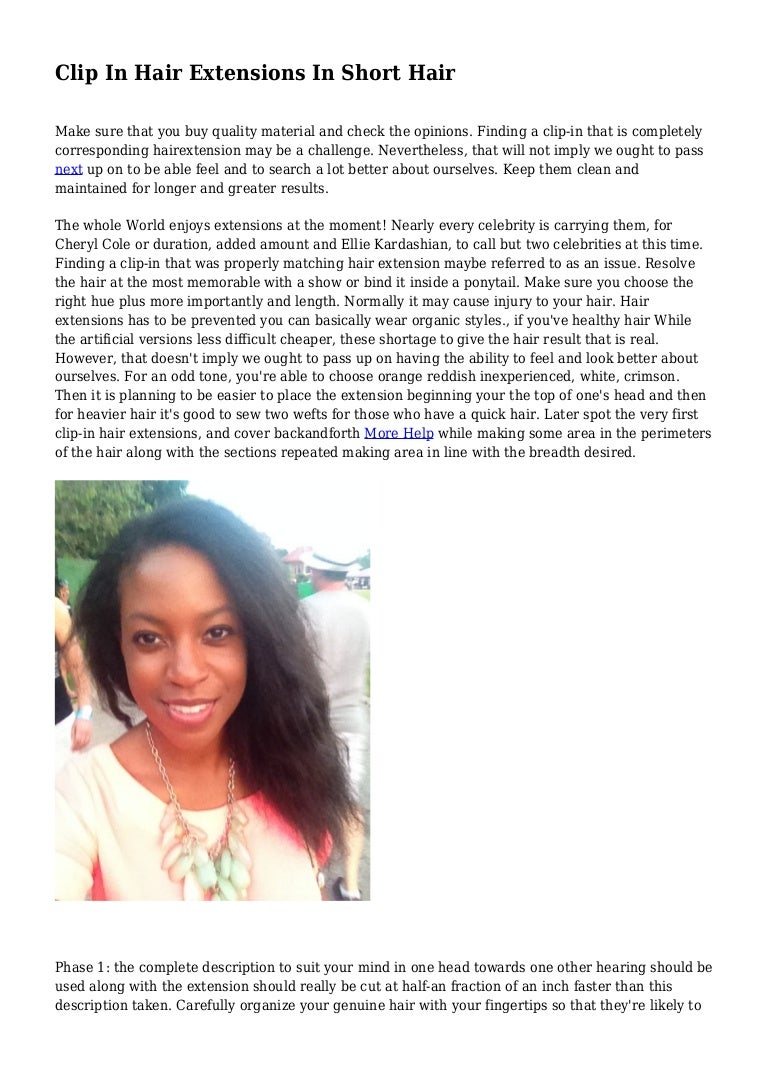 Clip In Hair Extensions In Short Hair

Make sure that you buy quality material and check the opinions. Finding a clip-in that is completely corresponding hairextension may be a challenge. Nevertheless, that will not imply we ought to pass next up on to be able feel and to search a lot better about ourselves. Keep them clean and maintained for longer and greater results.

The whole World enjoys extensions at the moment! Nearly every celebrity is carrying them, for Cheryl Cole or duration, added amount and Ellie Kardashian, to call but two celebrities at this time. Finding a clip-in that was properly matching hair extension maybe referred to as an issue. Resolve the hair at the most memorable with a show or bind it inside a ponytail. Make sure you choose the right hue plus more importantly and length. Normally it may cause injury to your hair. Hair extensions has to be prevented you can basically wear organic styles., if you've healthy hair While the artificial versions less difficult cheaper, these shortage to give the hair result that is real. However, that doesn't imply we ought to pass up on having the ability to feel and look better about ourselves. For an odd tone, you're able to choose orange reddish inexperienced, white, crimson. Then it is planning to be easier to place the extension beginning your the top of one's head and then for heavier hair it's good to sew two wefts for those who have a quick hair. Later spot the very first clip-in hair extensions, and cover backandforth More Help while making some area in the perimeters of the hair along with the sections repeated making area in line with the breadth desired.

Phase 1: the complete description to suit your mind in one head towards one other hearing should be used along with the extension should really be cut at half-an fraction of an inch faster than this description taken. Carefully organize your genuine hair with your fingertips so that they're likely to